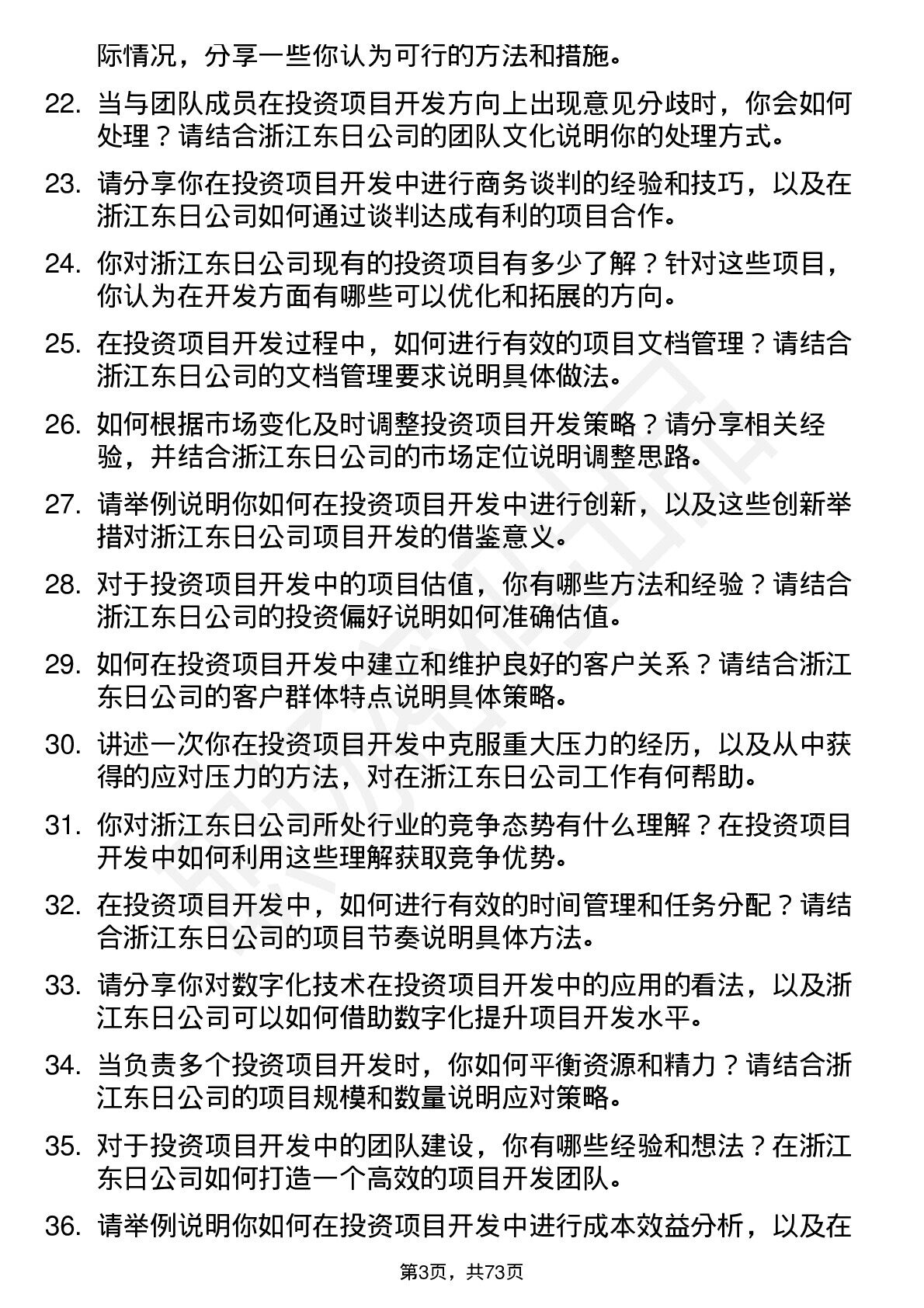 际情况，分享一些你认为可行的方法和措施。

22. 当与团队成员在投资项目开发方向上出现意见分歧时，你会如何处理？请结合浙江东日公司的团队文化说明你的处理方式。

23. 请分享你在投资项目开发中进行商务谈判的经验和技巧，以及在浙江东日公司如何通过谈判达成有利的项目合作。

24. 你对浙江东日公司现有的投资项目有多少了解？针对这些项目，你认为在开发方面有哪些可以优化和拓展的方向。

25. 在投资项目开发过程中，如何进行有效的项目文档管理？请结合浙江东日公司的文档管理要求说明具体做法。

26. 如何根据市场变化及时调整投资项目开发策略？请分享相关经验，并结合浙江东日公司的市场定位说明调整思路。

27. 请举例说明你如何在投资项目开发中进行创新，以及这些创新举措对浙江东日公司项目开发的借鉴意义。

28. 对于投资项目开发中的项目估值，你有哪些方法和经验？请结合浙江东日公司的投资偏好说明如何准确估值。

29. 如何在投资项目开发中建立和维护良好的客户关系？请结合浙江东日公司的客户群体特点说明具体策略。

30. 讲述一次你在投资项目开发中克服重大压力的经历，以及从中获得的应对压力的方法，对在浙江东日公司工作有何帮助。

31. 你对浙江东日公司所处行业的竞争态势有什么理解？在投资项目开发中如何利用这些理解获取竞争优势。

32. 在投资项目开发中，如何进行有效的时间管理和任务分配？请结合浙江东日公司的项目节奏说明具体方法。

33. 请分享你对数字化技术在投资项目开发中的应用的看法，以及浙江东日公司可以如何借助数字化提升项目开发水平。

34. 当负责多个投资项目开发时，你如何平衡资源和精力？请结合浙江东日公司的项目规模和数量说明应对策略。

35. 对于投资项目开发中的团队建设，你有哪些经验和想法？在浙江东日公司如何打造一个高效的项目开发团队。

36. 请举例说明你如何在投资项目开发中进行成本效益分析，以及在

第3页，共73页